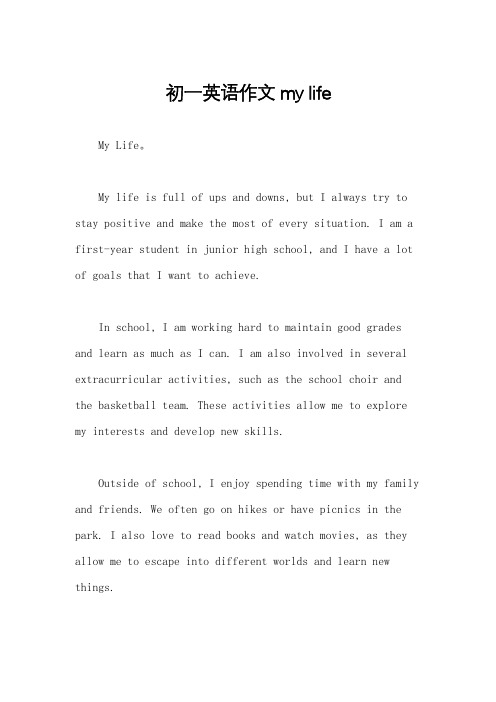 初一英语作文 my life

My Life。

My life is full of ups and downs, but I always try to stay positive and make the most of every situation. I am a first-year student in junior high school, and I have a lot of goals that I want to achieve.

In school, I am working hard to maintain good grades and learn as much as I can. I am also involved in several extracurricular activities, such as the school choir and the basketball team. These activities allow me to explore my interests and develop new skills.

Outside of school, I enjoy spending time with my family and friends. We often go on hikes or have picnics in the park. I also love to read books and watch movies, as they allow me to escape into different worlds and learn new things.